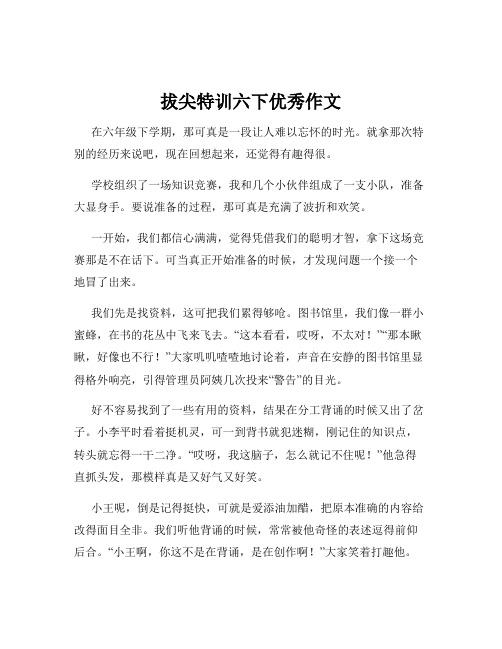 拔尖特训六下优秀作文

在六年级下学期，那可真是一段让人难以忘怀的时光。就拿那次特别的经历来说吧，现在回想起来，还觉得有趣得很。

学校组织了一场知识竞赛，我和几个小伙伴组成了一支小队，准备大显身手。要说准备的过程，那可真是充满了波折和欢笑。

一开始，我们都信心满满，觉得凭借我们的聪明才智，拿下这场竞赛那是不在话下。可当真正开始准备的时候，才发现问题一个接一个地冒了出来。

我们先是找资料，这可把我们累得够呛。图书馆里，我们像一群小蜜蜂，在书的花丛中飞来飞去。“这本看看，哎呀，不太对！”“那本瞅瞅，好像也不行！”大家叽叽喳喳地讨论着，声音在安静的图书馆里显得格外响亮，引得管理员阿姨几次投来“警告”的目光。

好不容易找到了一些有用的资料，结果在分工背诵的时候又出了岔子。小李平时看着挺机灵，可一到背书就犯迷糊，刚记住的知识点，转头就忘得一干二净。“哎呀，我这脑子，怎么就记不住呢！”他急得直抓头发，那模样真是又好气又好笑。

小王呢，倒是记得挺快，可就是爱添油加醋，把原本准确的内容给改得面目全非。我们听他背诵的时候，常常被他奇怪的表述逗得前仰后合。“小王啊，你这不是在背诵，是在创作啊！”大家笑着打趣他。